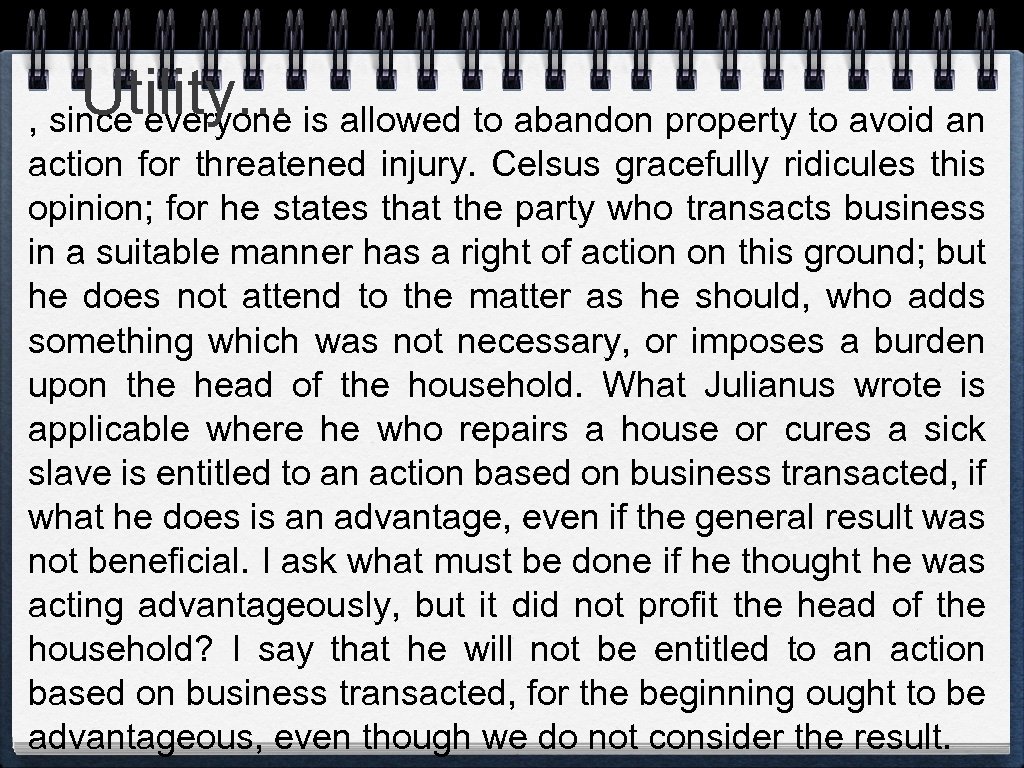 Utility…

, since everyone is allowed to abandon property to avoid an action for threatened injury. Celsus gracefully ridicules this opinion; for he states that the party who transacts business in a suitable manner has a right of action on this ground; but he does not attend to the matter as he should, who adds something which was not necessary, or imposes a burden upon the head of the household. What Julianus wrote is applicable where he who repairs a house or cures a sick slave is entitled to an action based on business transacted, if what he does is an advantage, even if the general result was not beneficial. I ask what must be done if he thought he was acting advantageously, but it did not profit the head of the household? I say that he will not be entitled to an action based on business transacted, for the beginning ought to be advantageous, even though we do not consider the result.